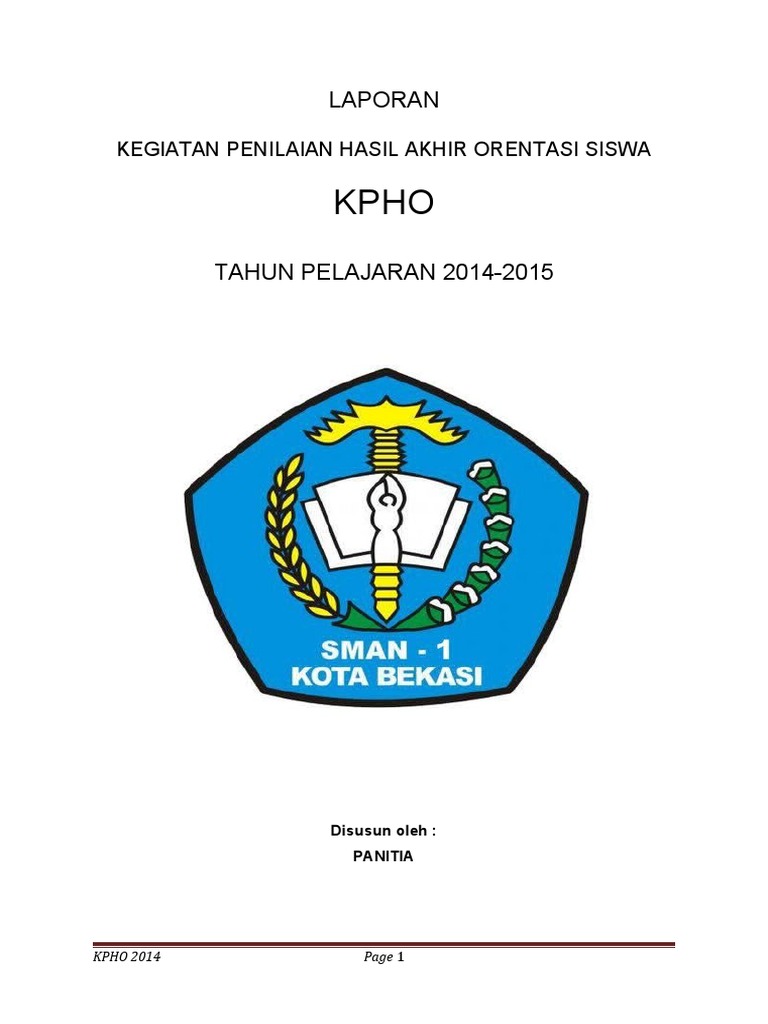 LAPORAN

KEGIATAN PENILAIAN HASIL AKHIR ORENTASI SISWA

KPHO

TAHUN PELAJARAN 2014-2015

SMAN - 1
KOTA BEKASI

Disusun oleh :
PANITIA

KPHO 2014 Page 1